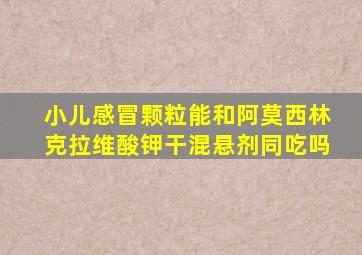 小儿感冒颗粒能和阿莫西林克拉维酸钾干混悬剂同吃吗